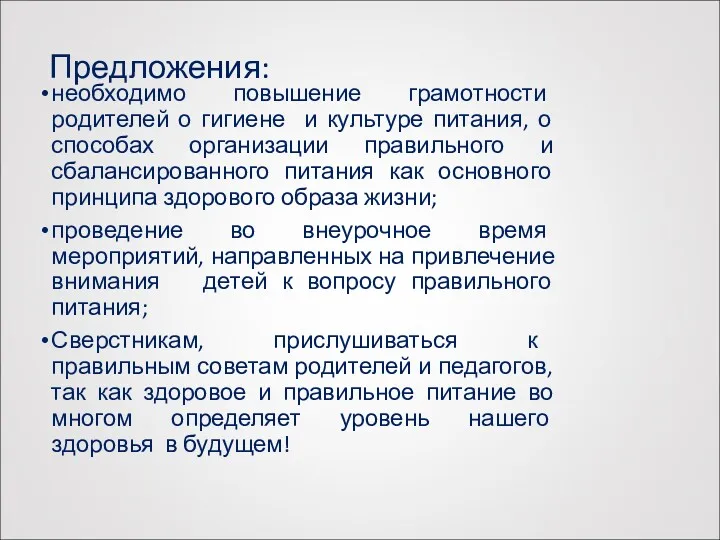 Предложения:

• необходимо повышение грамотности родителей о гигиене и культуре питания, о способах организации правильного и сбалансированного питания как основного принципа здорового образа жизни;

• проведение во внеурочное время мероприятий, направленных на привлечение внимания детей к вопросу правильного питания;

• Сверстникам, прислушиваться к правильным советам родителей и педагогов, так как здоровое и правильное питание во многом определяет уровень нашего здоровья в будущем!